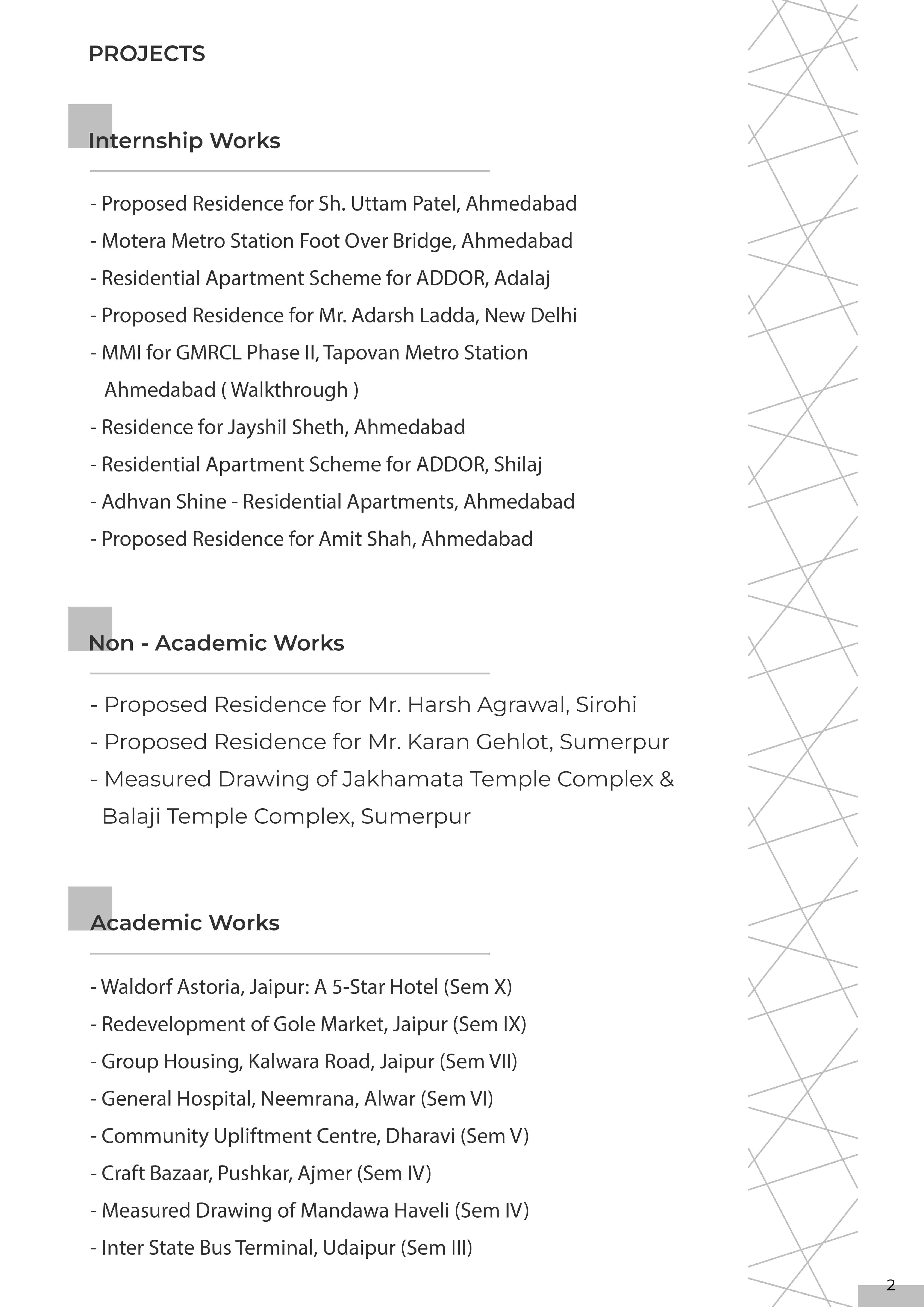 PROJECTS

Internship Works

- Proposed Residence for Sh. Uttam Patel, Ahmedabad
- Motera Metro Station Foot Over Bridge, Ahmedabad
- Residential Apartment Scheme for ADDOR, Adalaj
- Proposed Residence for Mr. Adarsh Ladda, New Delhi
- MMI for GMRCL Phase II, Tapovan Metro Station Ahmedabad ( Walkthrough )
- Residence for Jayshil Sheth, Ahmedabad
- Residential Apartment Scheme for ADDOR, Shilaj
- Adhvan Shine - Residential Apartments, Ahmedabad
- Proposed Residence for Amit Shah, Ahmedabad

Non - Academic Works

- Proposed Residence for Mr. Harsh Agrawal, Sirohi
- Proposed Residence for Mr. Karan Gehlot, Sumerpur
- Measured Drawing of Jakhamata Temple Complex & Balaji Temple Complex, Sumerpur

Academic Works

- Waldorf Astoria, Jaipur: A 5-Star Hotel (Sem X)
- Redevelopment of Gole Market, Jaipur (Sem IX)
- Group Housing, Kalwara Road, Jaipur (Sem VII)
- General Hospital, Neemrana, Alwar (Sem VI)
- Community Upliftment Centre, Dharavi (Sem V)
- Craft Bazaar, Pushkar, Ajmer (Sem IV)
- Measured Drawing of Mandawa Haveli (Sem IV)
- Inter State Bus Terminal, Udaipur (Sem III)

2